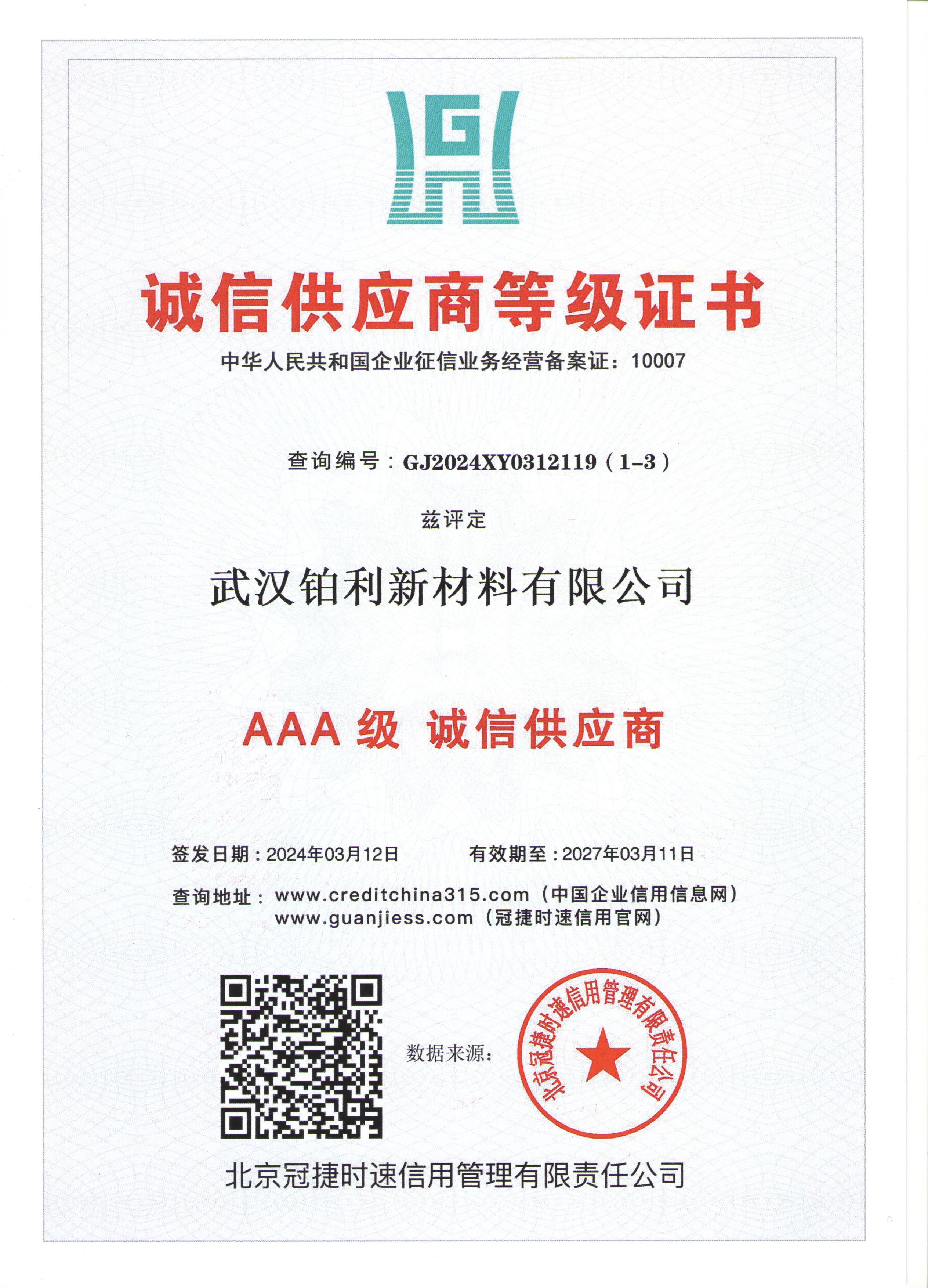 诚信供应商等级证书

中华人民共和国企业征信业务经营备案证：10007

查询编号：GJ2024XY0312119（1-3）

兹评定

武汉铂利新材料有限公司

AAA 级 诚信供应商

签发日期：2024年03月12日　　有效期至：2027年03月11日

查询地址：www.creditchina315.com（中国企业信用信息网）
www.guanjiess.com（冠捷时速信用官网）

数据来源：

北京冠捷时速信用管理有限责任公司

北京冠捷时速信用管理有限责任公司